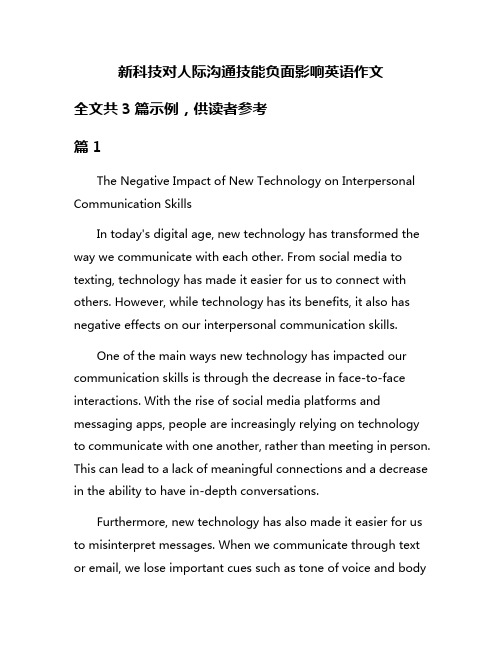 新科技对人际沟通技能负面影响英语作文

全文共 3 篇示例，供读者参考

篇 1

The Negative Impact of New Technology on Interpersonal Communication Skills

In today's digital age, new technology has transformed the way we communicate with each other. From social media to texting, technology has made it easier for us to connect with others. However, while technology has its benefits, it also has negative effects on our interpersonal communication skills.

One of the main ways new technology has impacted our communication skills is through the decrease in face-to-face interactions. With the rise of social media platforms and messaging apps, people are increasingly relying on technology to communicate with one another, rather than meeting in person. This can lead to a lack of meaningful connections and a decrease in the ability to have in-depth conversations.

Furthermore, new technology has also made it easier for us to misinterpret messages. When we communicate through text or email, we lose important cues such as tone of voice and body